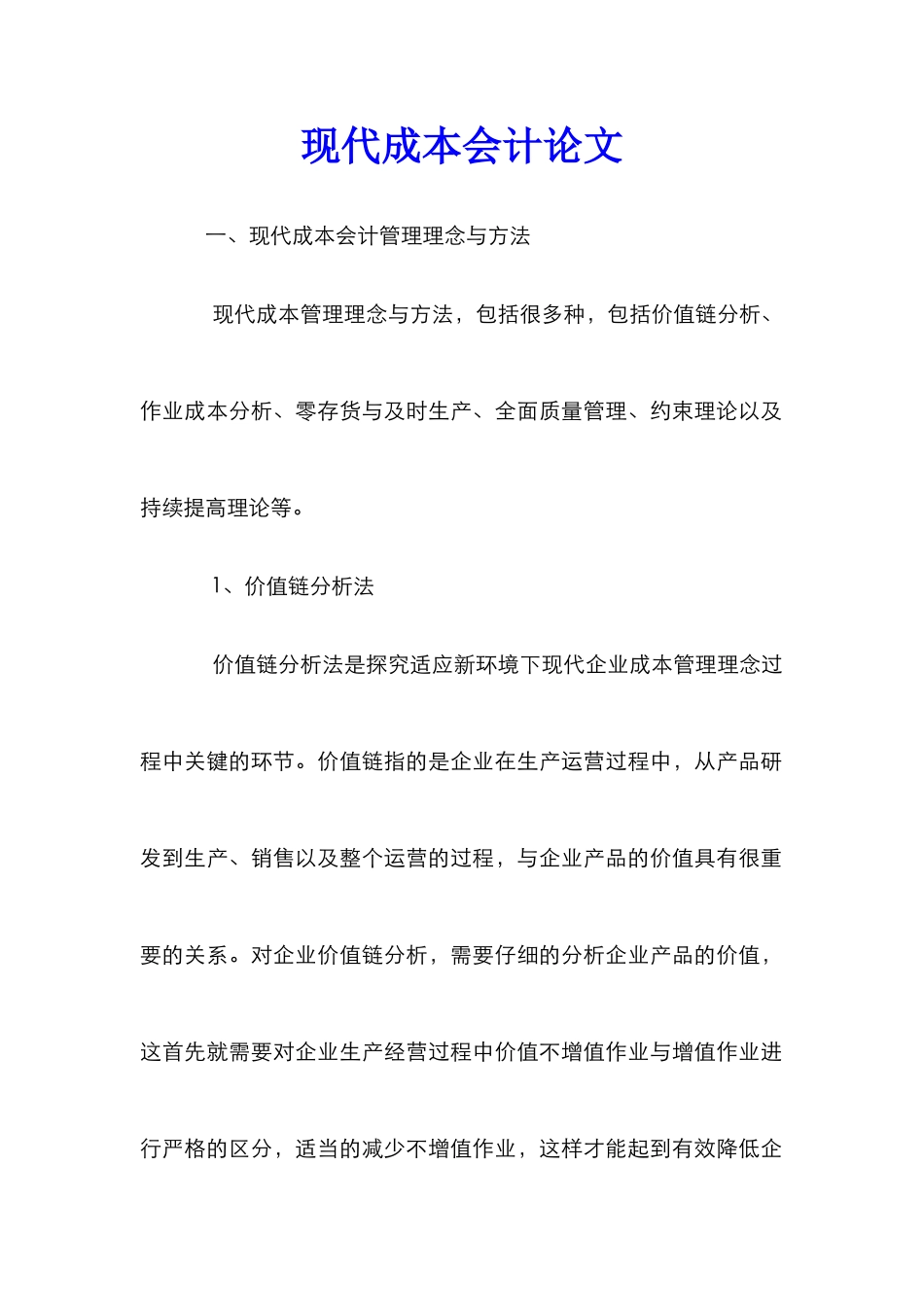 现代成本会计论文

一、现代成本会计管理理念与方法

现代成本管理理念与方法，包括很多种，包括价值链分析、作业成本分析、零存货与及时生产、全面质量管理、约束理论以及持续提高理论等。

1、价值链分析法

价值链分析法是探究适应新环境下现代企业成本管理理念过程中关键的环节。价值链指的是企业在生产运营过程中，从产品研发到生产、销售以及整个运营的过程，与企业产品的价值具有很重要的关系。对企业价值链分析，需要仔细的分析企业产品的价值，这首先就需要对企业生产经营过程中价值不增值作业与增值作业进行严格的区分，适当的减少不增值作业，这样才能起到有效降低企